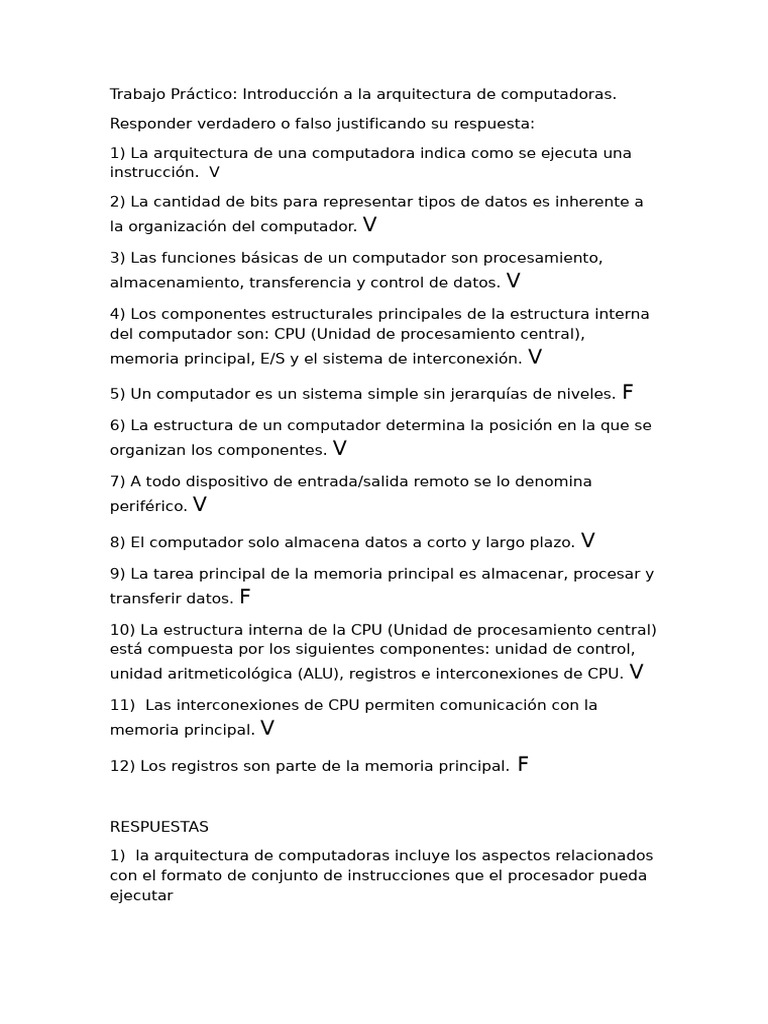 Trabajo Práctico: Introducción a la arquitectura de computadoras.

Responder verdadero o falso justificando su respuesta:

1) La arquitectura de una computadora indica como se ejecuta una instrucción. V

2) La cantidad de bits para representar tipos de datos es inherente a la organización del computador. V

3) Las funciones básicas de un computador son procesamiento, almacenamiento, transferencia y control de datos. V

4) Los componentes estructurales principales de la estructura interna del computador son: CPU (Unidad de procesamiento central), memoria principal, E/S y el sistema de interconexión. V

5) Un computador es un sistema simple sin jerarquías de niveles. F

6) La estructura de un computador determina la posición en la que se organizan los componentes. V

7) A todo dispositivo de entrada/salida remoto se lo denomina periférico. V

8) El computador solo almacena datos a corto y largo plazo. V

9) La tarea principal de la memoria principal es almacenar, procesar y transferir datos. F

10) La estructura interna de la CPU (Unidad de procesamiento central) está compuesta por los siguientes componentes: unidad de control, unidad aritmeticológica (ALU), registros e interconexiones de CPU. V

11) Las interconexiones de CPU permiten comunicación con la memoria principal. V

12) Los registros son parte de la memoria principal. F

RESPUESTAS

1) la arquitectura de computadoras incluye los aspectos relacionados con el formato de conjunto de instrucciones que el procesador pueda ejecutar